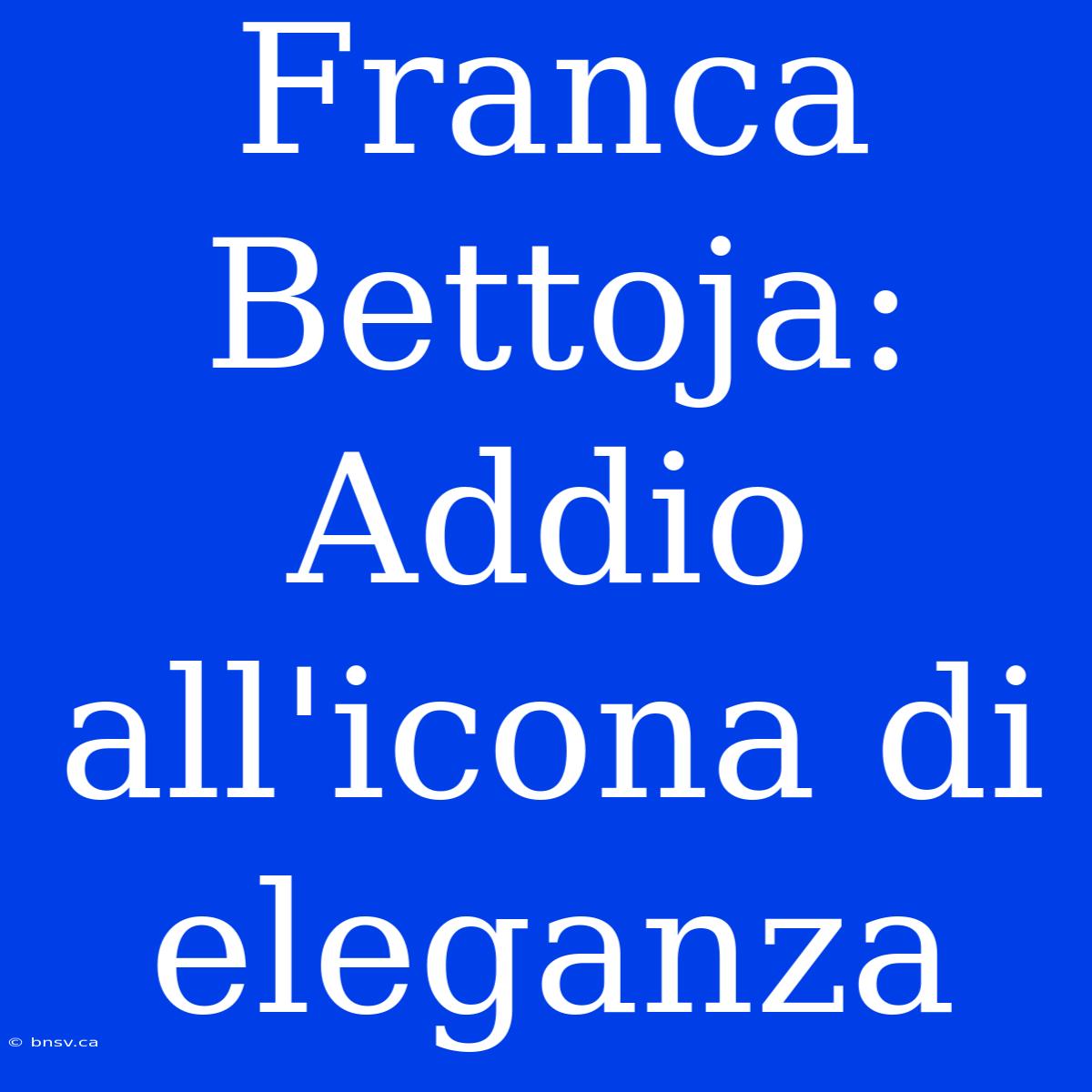 Franca Bettoja: Addio all'icona di eleganza

© bnsv.ca